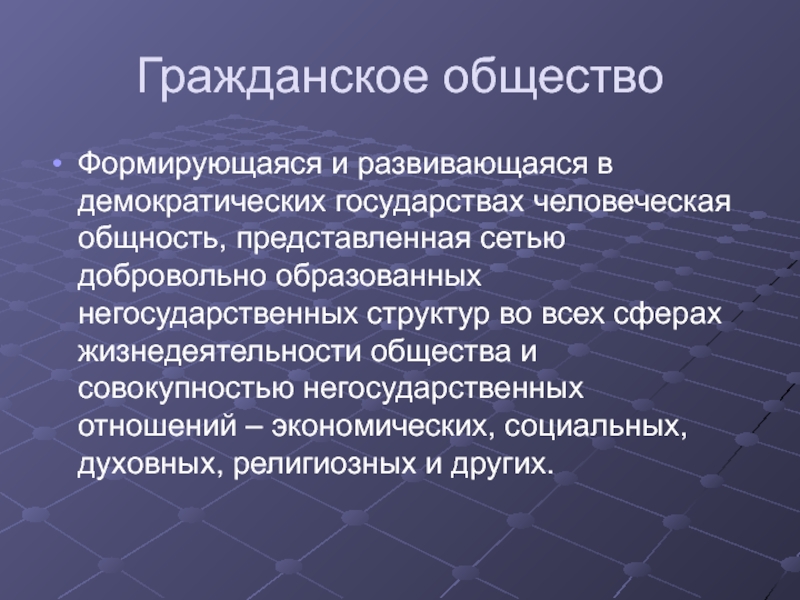 Гражданское общество

• Формирующаяся и развивающаяся в демократических государствах человеческая общность, представленная сетью добровольно образованных негосударственных структур во всех сферах жизнедеятельности общества и совокупностью негосударственных отношений – экономических, социальных, духовных, религиозных и других.